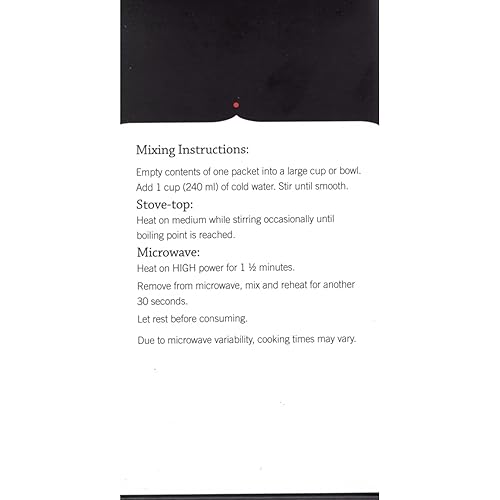 Mixing Instructions:

Empty contents of one packet into a large cup or bowl. Add 1 cup (240 ml) of cold water. Stir until smooth.

Stove-top:

Heat on medium while stirring occasionally until boiling point is reached.

Microwave:

Heat on HIGH power for 1 ½ minutes.

Remove from microwave, mix and reheat for another 30 seconds.

Let rest before consuming.

Due to microwave variability, cooking times may vary.